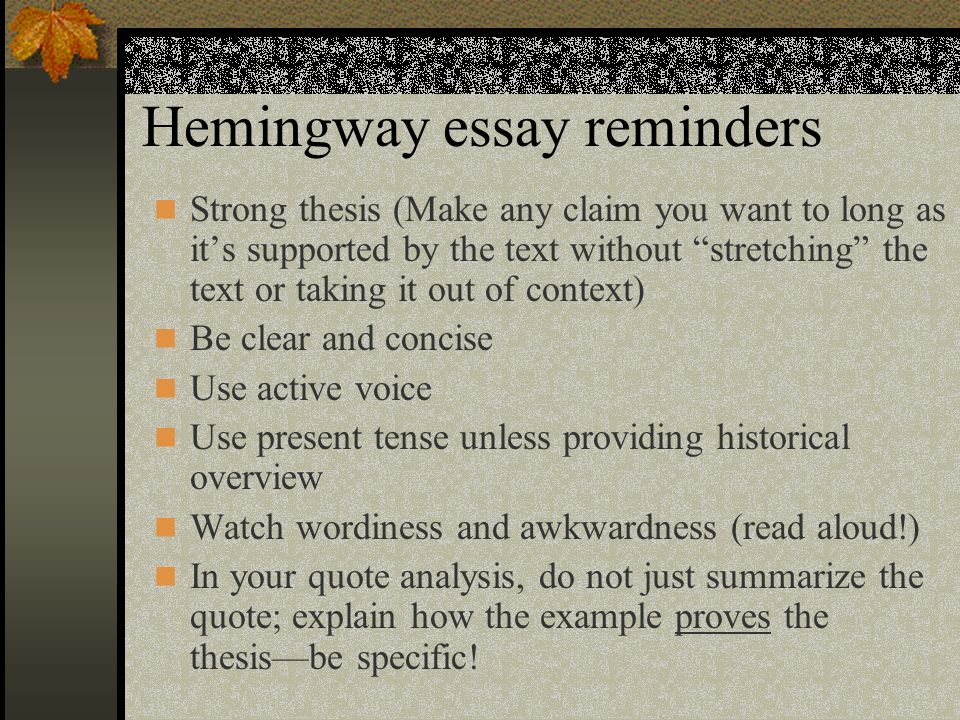 Hemingway essay reminders

- Strong thesis (Make any claim you want to long as it’s supported by the text without “stretching” the text or taking it out of context)
- Be clear and concise
- Use active voice
- Use present tense unless providing historical overview
- Watch wordiness and awkwardness (read aloud!)
- In your quote analysis, do not just summarize the quote; explain how the example proves the thesis—be specific!